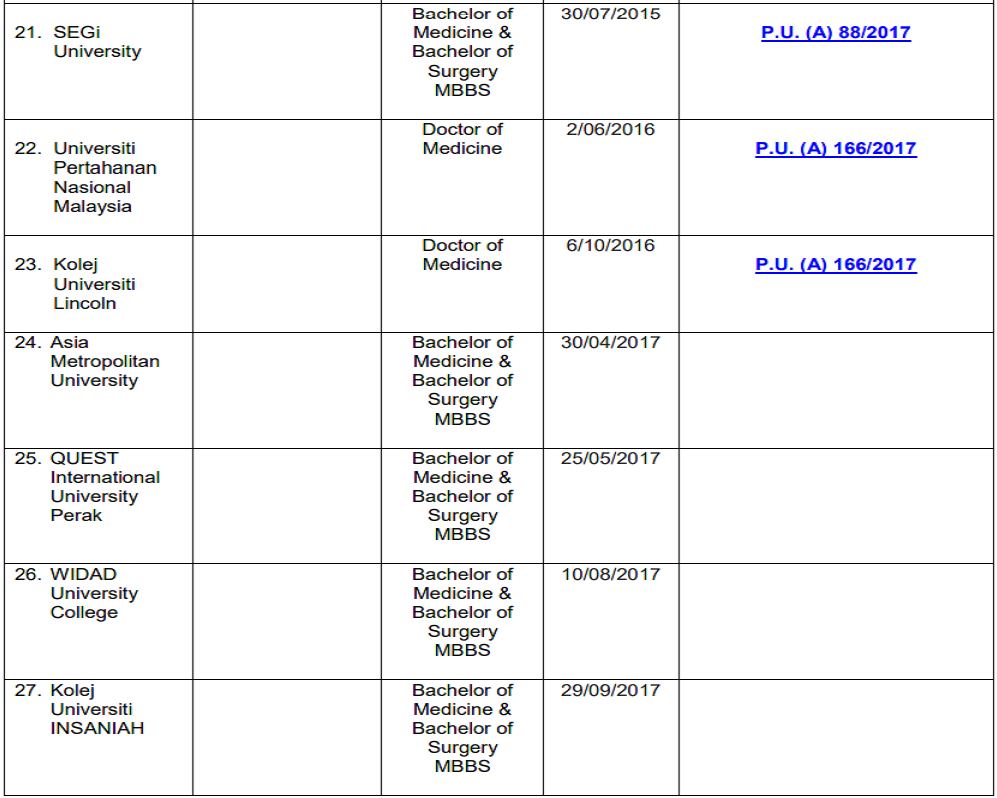 | | | | | |
|---|---|---|---|---|
| 21. SEGi University | | Bachelor of Medicine & Bachelor of Surgery MBBS | 30/07/2015 | P.U. (A) 88/2017 |
| 22. Universiti Pertahanan Nasional Malaysia | | Doctor of Medicine | 2/06/2016 | P.U. (A) 166/2017 |
| 23. Kolej Universiti Lincoln | | Doctor of Medicine | 6/10/2016 | P.U. (A) 166/2017 |
| 24. Asia Metropolitan University | | Bachelor of Medicine & Bachelor of Surgery MBBS | 30/04/2017 | |
| 25. QUEST International University Perak | | Bachelor of Medicine & Bachelor of Surgery MBBS | 25/05/2017 | |
| 26. WIDAD University College | | Bachelor of Medicine & Bachelor of Surgery MBBS | 10/08/2017 | |
| 27. Kolej Universiti INSANIAH | | Bachelor of Medicine & Bachelor of Surgery MBBS | 29/09/2017 | |